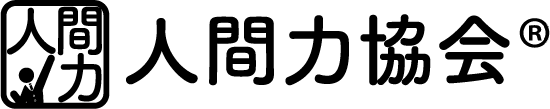 人間力

人間力協会®